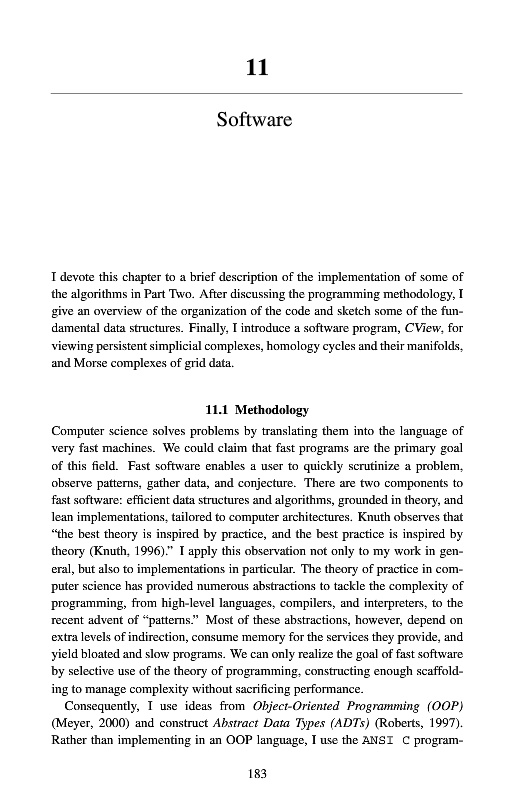 11

Software

I devote this chapter to a brief description of the implementation of some of the algorithms in Part Two. After discussing the programming methodology, I give an overview of the organization of the code and sketch some of the fundamental data structures. Finally, I introduce a software program, CView, for viewing persistent simplicial complexes, homology cycles and their manifolds, and Morse complexes of grid data.

11.1 Methodology

Computer science solves problems by translating them into the language of very fast machines. We could claim that fast programs are the primary goal of this field. Fast software enables a user to quickly scrutinize a problem, observe patterns, gather data, and conjecture. There are two components to fast software: efficient data structures and algorithms, grounded in theory, and lean implementations, tailored to computer architectures. Knuth observes that "the best theory is inspired by practice, and the best practice is inspired by theory (Knuth, 1996)." I apply this observation not only to my work in general, but also to implementations in particular. The theory of practice in computer science has provided numerous abstractions to tackle the complexity of programming, from high-level languages, compilers, and interpreters, to the recent advent of "patterns." Most of these abstractions, however, depend on extra levels of indirection, consume memory for the services they provide, and yield bloated and slow programs. We can only realize the goal of fast software by selective use of the theory of programming, constructing enough scaffolding to manage complexity without sacrificing performance.

Consequently, I use ideas from Object-Oriented Programming (OOP) (Meyer, 2000) and construct Abstract Data Types (ADTs) (Roberts, 1997). Rather than implementing in an OOP language, I use the ANSI C program-

183